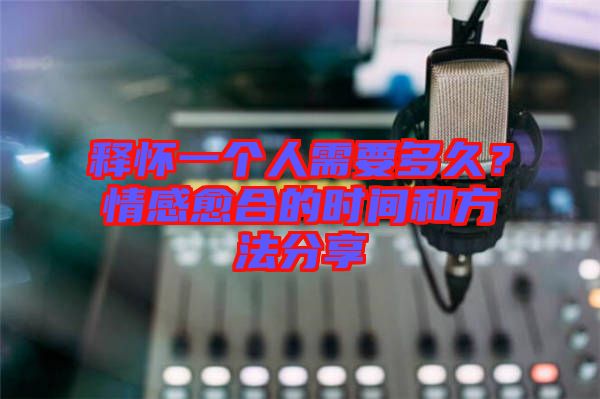 释怀一个人需要多久？情感愈合的时间和方法分享